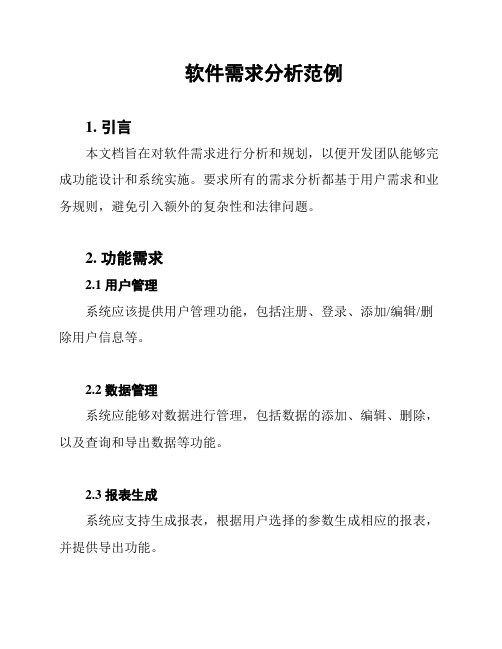 软件需求分析范例

1. 引言

本文档旨在对软件需求进行分析和规划，以便开发团队能够完成功能设计和系统实施。要求所有的需求分析都基于用户需求和业务规则，避免引入额外的复杂性和法律问题。

2. 功能需求

2.1 用户管理

系统应该提供用户管理功能，包括注册、登录、添加/编辑/删除用户信息等。

2.2 数据管理

系统应能够对数据进行管理，包括数据的添加、编辑、删除，以及查询和导出数据等功能。

2.3 报表生成

系统应支持生成报表，根据用户选择的参数生成相应的报表，并提供导出功能。